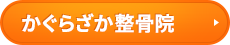 かぐらざか整骨院